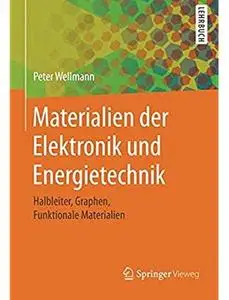 LEHRBUCH

Peter Wellmann

Materialien der Elektronik und Energietechnik

Halbleiter, Graphen, Funktionale Materialien

Springer Vieweg